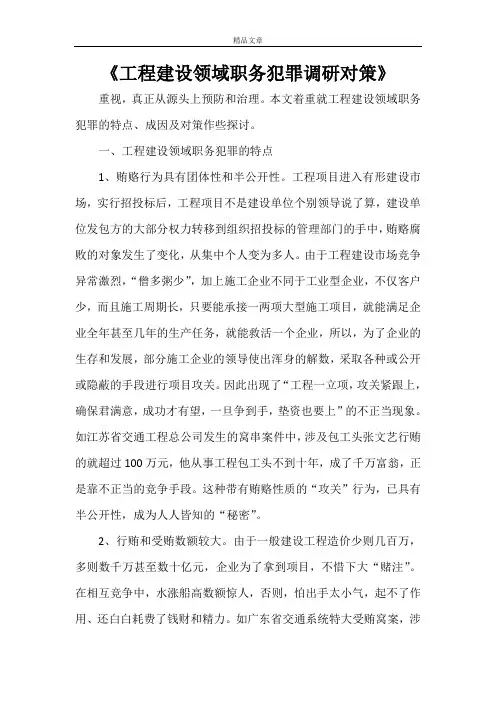 精品文章

《工程建设领域职务犯罪调研对策》

重视，真正从源头上预防和治理。本文着重就工程建设领域职务犯罪的特点、成因及对策作些探讨。

一、工程建设领域职务犯罪的特点

1、贿赂行为具有团体性和半公开性。工程项目进入有形建设市场，实行招投标后，工程项目不是建设单位个别领导说了算，建设单位发包方的大部分权力转移到组织招投标的管理部门的手中，贿赂腐败的对象发生了变化，从集中个人变为多人。由于工程建设市场竞争异常激烈，“僧多粥少”，加上施工企业不同于工业型企业，不仅客户少，而且施工周期长，只要能承接一两项大型施工项目，就能满足企业全年甚至几年的生产任务，就能救活一个企业，所以，为了企业的生存和发展，部分施工企业的领导使出浑身的解数，采取各种或公开或隐蔽的手段进行项目攻关。因此出现了“工程一立项，攻关紧跟上，确保君满意，成功才有望，一旦争到手，垫资也要上”的不正当现象。如江苏省交通工程总公司发生的窝串案件中，涉及包工头张文艺行贿的就超过100万元，他从事工程包工头不到十年，成了千万富翁，正是靠不正当的竞争手段。这种带有贿赂性质的“攻关”行为，已具有半公开性，成为人人皆知的“秘密”。

2、行贿和受贿数额较大。由于一般建设工程造价少则几百万，多则数千万甚至数十亿元，企业为了拿到项目，不惜下大“赌注”。在相互竞争中，水涨船高数额惊人，否则，怕出手太小气，起不了作用、还白白耗费了钱财和精力。如广东省交通系统特大受贿窝案，涉